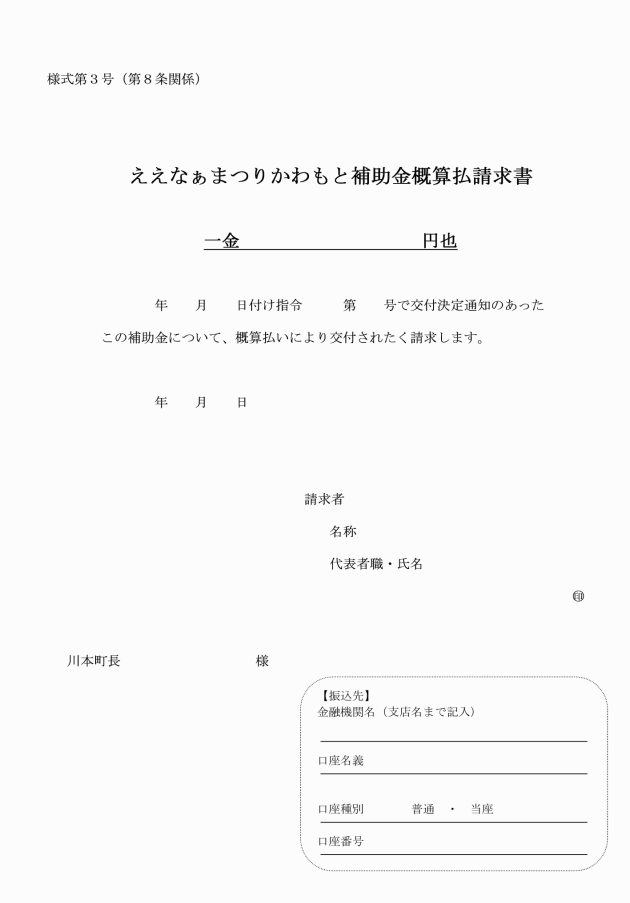 様式第３号（第８条関係）

ええなぁまつりかわもと補助金概算払請求書

一金　　　　　　　　　　円也

年　　月　　日付け指令　　　第　　号で交付決定通知のあったこの補助金について、概算払いにより交付されたく請求します。

年　　月　　日

請求者

名称

代表者職・氏名

㊞

川本町長　　　　　　　　様

【振込先】
金融機関名（支店名まで記入）

口座名義

口座種別　　　普通　・　当座

口座番号